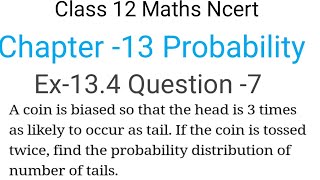 Class 12 Maths Ncert

Chapter -13 Probability

Ex-13.4 Question -7

A coin is biased so that the head is 3 times as likely to occur as tail. If the coin is tossed twice, find the probability distribution of number of tails.